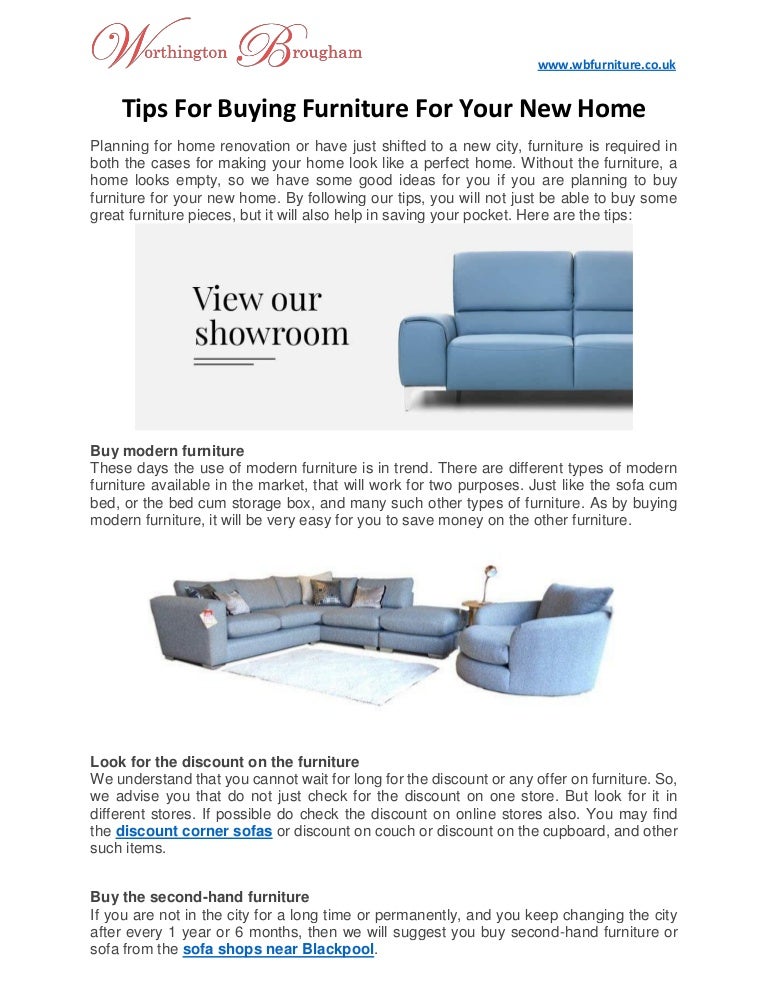 Worthington Brougham

www.wbfurniture.co.uk

Tips For Buying Furniture For Your New Home

Planning for home renovation or have just shifted to a new city, furniture is required in both the cases for making your home look like a perfect home. Without the furniture, a home looks empty, so we have some good ideas for you if you are planning to buy furniture for your new home. By following our tips, you will not just be able to buy some great furniture pieces, but it will also help in saving your pocket. Here are the tips:

View our showroom

Buy modern furniture
These days the use of modern furniture is in trend. There are different types of modern furniture available in the market, that will work for two purposes. Just like the sofa cum bed, or the bed cum storage box, and many such other types of furniture. As by buying modern furniture, it will be very easy for you to save money on the other furniture.

Look for the discount on the furniture
We understand that you cannot wait for long for the discount or any offer on furniture. So, we advise you that do not just check for the discount on one store. But look for it in different stores. If possible do check the discount on online stores also. You may find the discount corner sofas or discount on couch or discount on the cupboard, and other such items.

Buy the second-hand furniture
If you are not in the city for a long time or permanently, and you keep changing the city after every 1 year or 6 months, then we will suggest you buy second-hand furniture or sofa from the sofa shops near Blackpool.